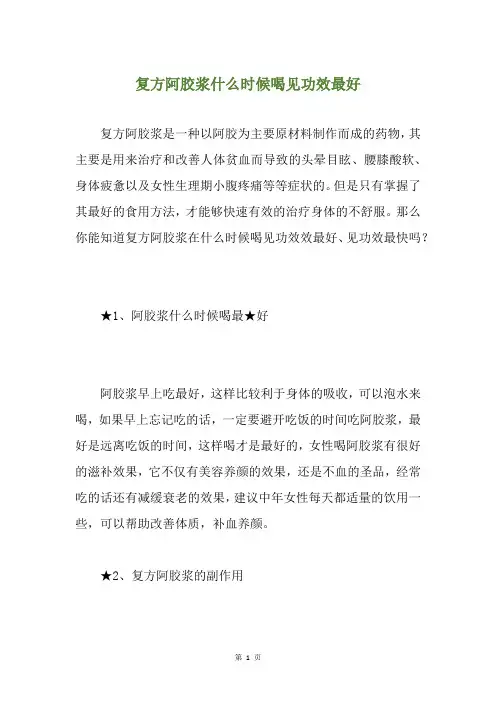 复方阿胶浆什么时候喝见功效最好

复方阿胶浆是一种以阿胶为主要原材料制作而成的药物，其主要是用来治疗和改善人体贫血而导致的头晕目眩、腰膝酸软、身体疲惫以及女性生理期小腹疼痛等等症状的。但是只有掌握了其最好的食用方法，才能够快速有效的治疗身体的不舒服。那么你能知道复方阿胶浆在什么时候喝见功效效最好、见功效最快吗？

★1、阿胶浆什么时候喝最★好

阿胶浆早上吃最好，这样比较利于身体的吸收，可以泡水来喝，如果早上忘记吃的话，一定要避开吃饭的时间吃阿胶浆，最好是远离吃饭的时间，这样喝才是最好的，女性喝阿胶浆有很好的滋补效果，它不仅有美容养颜的效果，还是不血的圣品，经常吃的话还有减缓衰老的效果，建议中年女性每天都适量的饮用一些，可以帮助改善体质，补血养颜。

★2、复方阿胶浆的副作用

第 1 页